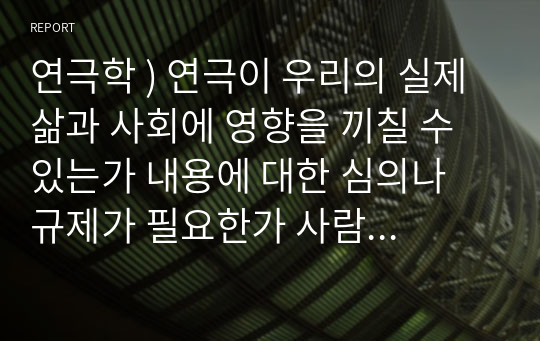 REPORT

연극학 ) 연극이 우리의 실제 삶과 사회에 영향을 끼칠 수 있는가 내용에 대한 심의나 규제가 필요한가 사람...